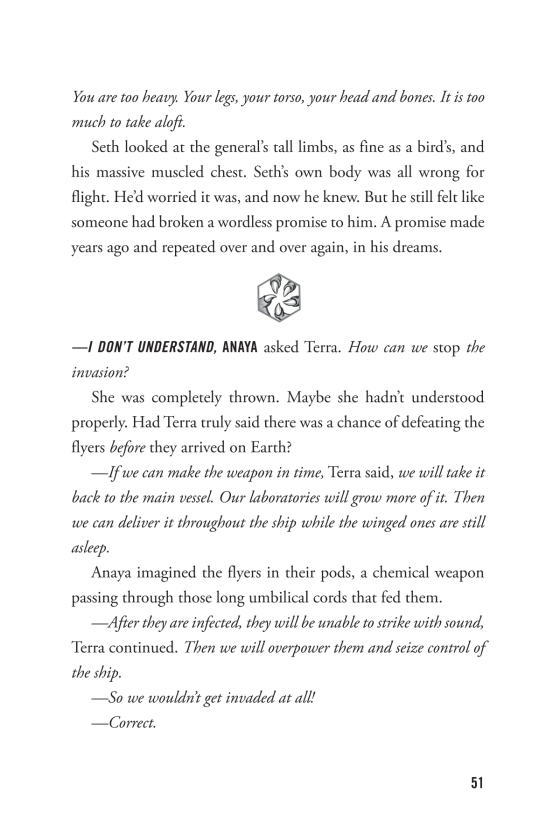 You are too heavy. Your legs, your torso, your head and bones. It is too much to take aloft.

Seth looked at the general's tall limbs, as fine as a bird's, and his massive muscled chest. Seth's own body was all wrong for flight. He'd worried it was, and now he knew. But he still felt like someone had broken a wordless promise to him. A promise made years ago and repeated over and over again, in his dreams.

—I DON'T UNDERSTAND, ANAYA asked Terra. How can we stop the invasion?

She was completely thrown. Maybe she hadn't understood properly. Had Terra truly said there was a chance of defeating the flyers before they arrived on Earth?

—If we can make the weapon in time, Terra said, we will take it back to the main vessel. Our laboratories will grow more of it. Then we can deliver it throughout the ship while the winged ones are still asleep.

Anaya imagined the flyers in their pods, a chemical weapon passing through those long umbilical cords that fed them.

—After they are infected, they will be unable to strike with sound, Terra continued. Then we will overpower them and seize control of the ship.

—So we wouldn't get invaded at all!

—Correct.

51